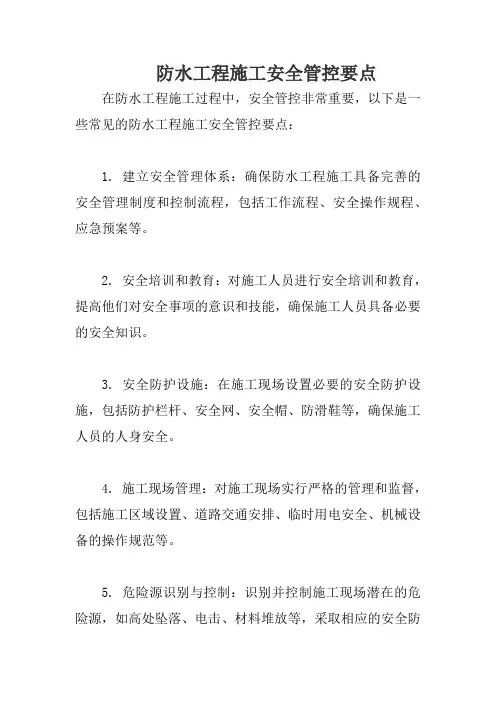 防水工程施工安全管控要点

在防水工程施工过程中，安全管控非常重要，以下是一些常见的防水工程施工安全管控要点：

1. 建立安全管理体系：确保防水工程施工具备完善的安全管理制度和控制流程，包括工作流程、安全操作规程、应急预案等。

2. 安全培训和教育：对施工人员进行安全培训和教育，提高他们对安全事项的意识和技能，确保施工人员具备必要的安全知识。

3. 安全防护设施：在施工现场设置必要的安全防护设施，包括防护栏杆、安全网、安全帽、防滑鞋等，确保施工人员的人身安全。

4. 施工现场管理：对施工现场实行严格的管理和监督，包括施工区域设置、道路交通安排、临时用电安全、机械设备的操作规范等。

5. 危险源识别与控制：识别并控制施工现场潜在的危险源，如高处坠落、电击、材料堆放等，采取相应的安全防